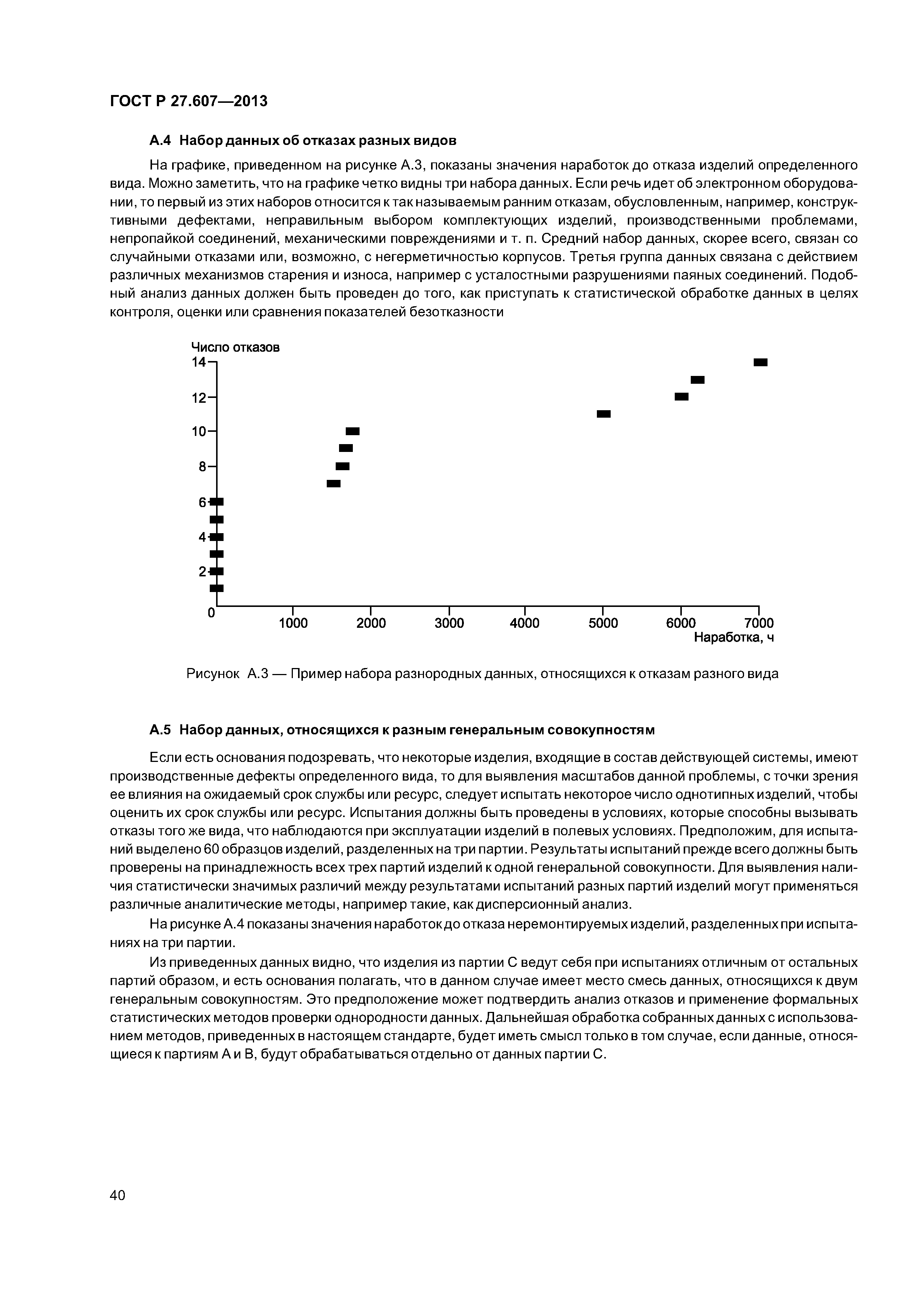 ГОСТ Р 27.607—2013

А.4 Набор данных об отказах разных видов

На графике, приведенном на рисунке А.3, показаны значения наработок до отказа изделий определенного вида. Можно заметить, что на графике четко видны три набора данных. Если речь идет об электронном оборудовании, то первый из этих наборов относится к так называемым ранним отказам, обусловленным, например, конструктивными дефектами, неправильным выбором комплектующих изделий, производственными проблемами, непропайкой соединений, механическими повреждениями и т. п. Средний набор данных, скорее всего, связан со случайными отказами или, возможно, с негерметичностью корпусов. Третья группа данных связана с действием различных механизмов старения и износа, например с усталостными разрушениями паяных соединений. Подобный анализ данных должен быть проведен до того, как приступать к статистической обработке данных в целях контроля, оценки или сравнения показателей безотказности

Число отказов
14
12
10
8
6
4
2
0
1000
2000
3000
4000
5000
6000
7000
Наработка, ч

Рисунок А.3 — Пример набора разнородных данных, относящихся к отказам разного вида

А.5 Набор данных, относящихся к разным генеральным совокупностям

Если есть основания подозревать, что некоторые изделия, входящие в состав действующей системы, имеют производственные дефекты определенного вида, то для выявления масштабов данной проблемы, с точки зрения ее влияния на ожидаемый срок службы или ресурс, следует испытать некоторое число однотипных изделий, чтобы оценить их срок службы или ресурс. Испытания должны быть проведены в условиях, которые способны вызывать отказы того же вида, что наблюдаются при эксплуатации изделий в полевых условиях. Предположим, для испытаний выделено 60 образцов изделий, разделенных на три партии. Результаты испытаний прежде всего должны быть проверены на принадлежность всех трех партий изделий к одной генеральной совокупности. Для выявления наличия статистически значимых различий между результатами испытаний разных партий изделий могут применяться различные аналитические методы, например такие, как дисперсионный анализ.

На рисунке А.4 показаны значения наработок до отказа неремонтируемых изделий, разделенных при испытаниях на три партии.

Из приведенных данных видно, что изделия из партии С ведут себя при испытаниях отличным от остальных партий образом, и есть основания полагать, что в данном случае имеет место смесь данных, относящихся к двум генеральным совокупностям. Это предположение может подтвердить анализ отказов и применение формальных статистических методов проверки однородности данных. Дальнейшая обработка собранных данных с использованием методов, приведенных в настоящем стандарте, будет иметь смысл только в том случае, если данные, относящиеся к партиям А и В, будут обрабатываться отдельно от данных партии С.

40